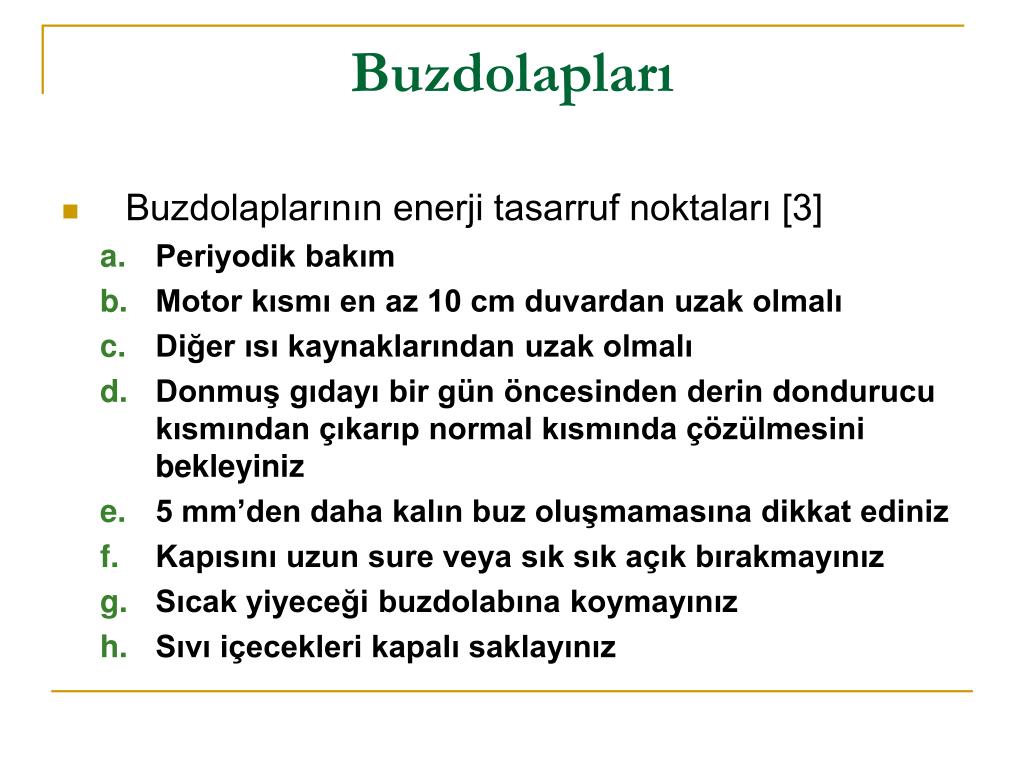 Buzdolapları

Buzdolaplarının enerji tasarruf noktaları [3]

a. Periyodik bakım
b. Motor kısmı en az 10 cm duvardan uzak olmalı
c. Diğer ısı kaynaklarından uzak olmalı
d. Donmuş gıdayı bir gün öncesinden derin dondurucu kısmından çıkarıp normal kısmında çözülmesini bekleyiniz
e. 5 mm’den daha kalın buz oluşmamasına dikkat ediniz
f. Kapısını uzun sure veya sık sık açık bırakmayınız
g. Sıcak yiyeceği buzdolabına koymayınız
h. Sıvı içecekleri kapalı saklayınız